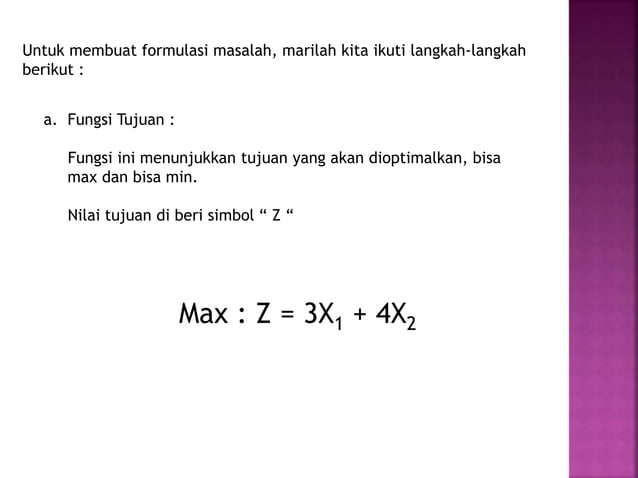 Untuk membuat formulasi masalah, marilah kita ikuti langkah-langkah berikut :

a. Fungsi Tujuan :

Fungsi ini menunjukkan tujuan yang akan dioptimalkan, bisa max dan bisa min.

Nilai tujuan di beri simbol “ Z “

Max : $Z = 3X_1 + 4X_2$